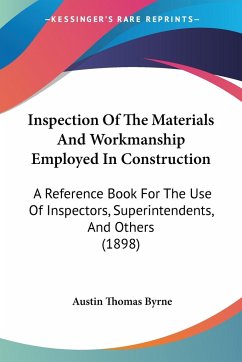 —KESSINGER'S RARE REPRINTS—

Inspection Of The Materials And Workmanship Employed In Construction

A Reference Book For The Use Of Inspectors, Superintendents, And Others (1898)

Austin Thomas Byrne